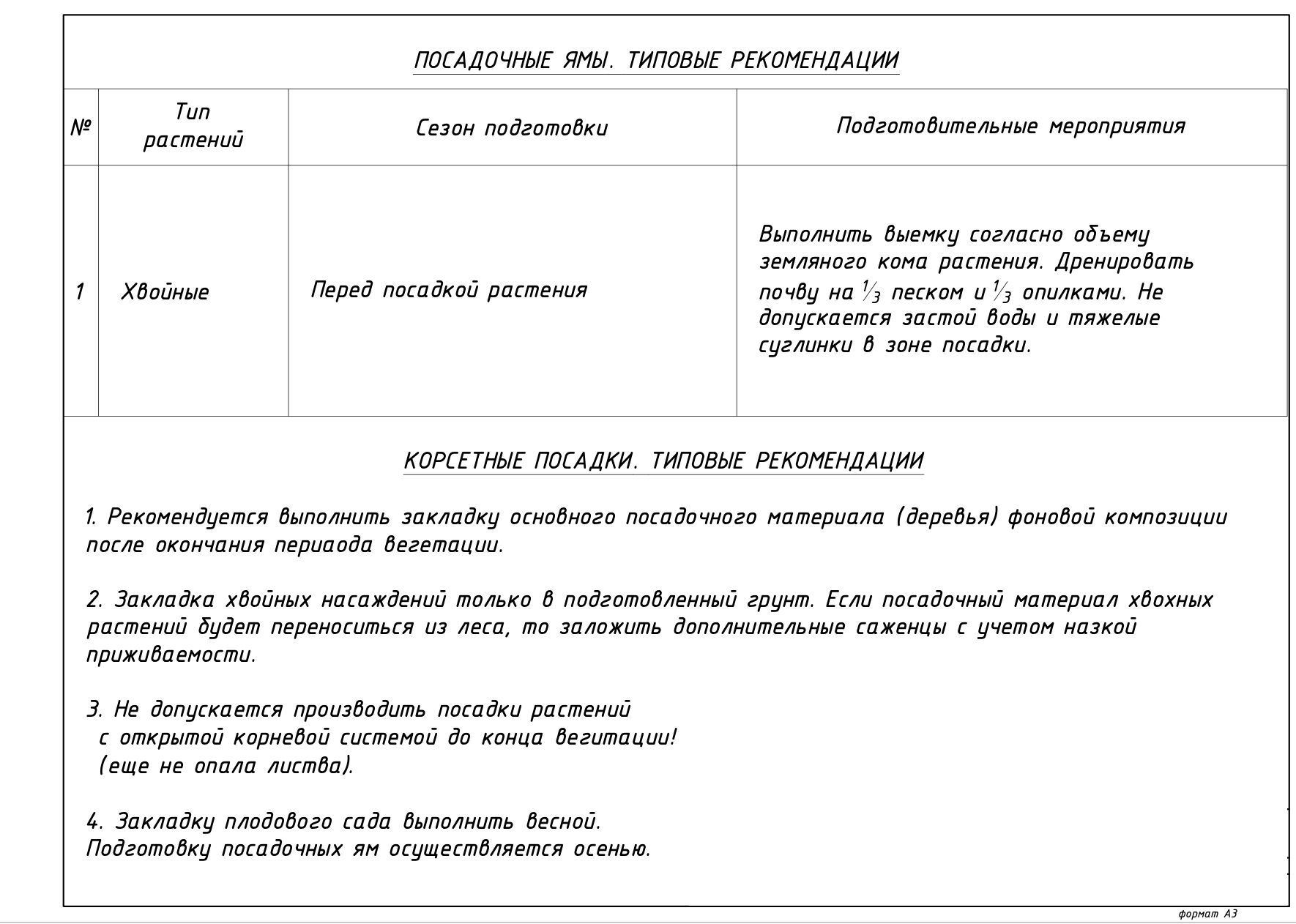 ПОСАДОЧНЫЕ ЯМЫ. ТИПОВЫЕ РЕКОМЕНДАЦИИ

| № | Тип растений | Сезон подготовки | Подготовительные мероприятия |
|---|---|---|---|
| 1 | Хвойные | Перед посадкой растения | Выполнить выемку согласно объему земляного кома растения. Дренировать почву на $\frac{1}{3}$ песком и $\frac{1}{3}$ опилками. Не допускается застой воды и тяжелые суглинки в зоне посадки. |

КОРСЕТНЫЕ ПОСАДКИ. ТИПОВЫЕ РЕКОМЕНДАЦИИ

1. Рекомендуется выполнить закладку основного посадочного материала (деревья) фоновой композиции после окончания периаода вегетации.

2. Закладка хвойных насаждений только в подготовленный грунт. Если посадочный материал хвохных растений будет переноситься из леса, то заложить дополнительные саженцы с учетом назкой приживаемости.

3. Не допускается производить посадки растений с открытой корневой системой до конца вегитации! (еще не опала листва).

4. Закладку плодового сада выполнить весной. Подготовку посадочных ям осуществляется осенью.

формат А3